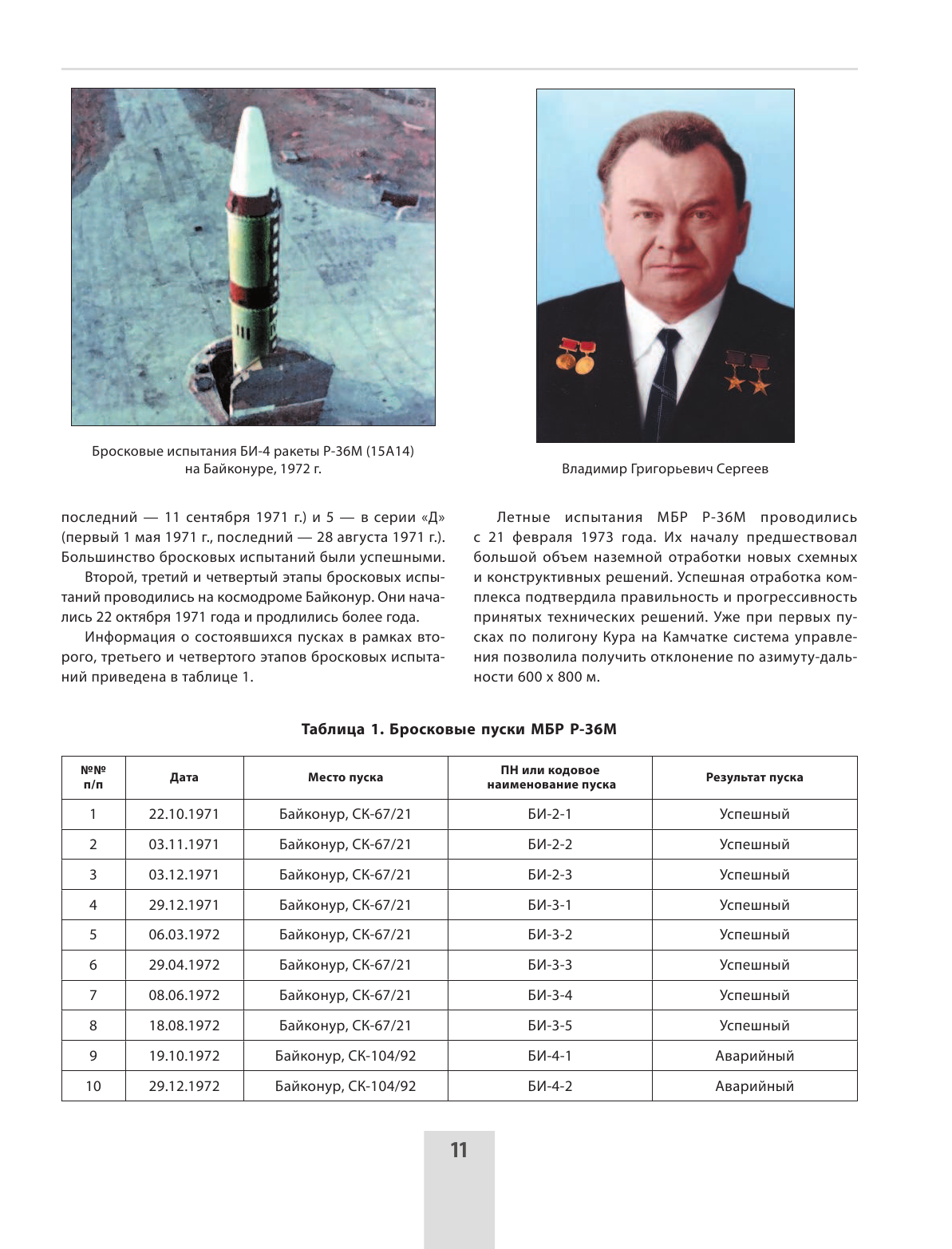 Бросковые испытания БИ-4 ракеты Р-36М (15А14) на Байконуре, 1972 г.

Владимир Григорьевич Сергеев

последний — 11 сентября 1971 г.) и 5 — в серии «Д» (первый 1 мая 1971 г., последний — 28 августа 1971 г.). Большинство бросковых испытаний были успешными.

Второй, третий и четвертый этапы бросковых испытаний проводились на космодроме Байконур. Они начались 22 октября 1971 года и продлились более года.

Информация о состоявшихся пусках в рамках второго, третьего и четвертого этапов бросковых испытаний приведена в таблице 1.

Летные испытания МБР Р-36М проводились с 21 февраля 1973 года. Их началу предшествовал большой объем наземной отработки новых схемных и конструктивных решений. Успешная отработка комплекса подтвердила правильность и прогрессивность принятых технических решений. Уже при первых пусках по полигону Кура на Камчатке система управления позволила получить отклонение по азимуту-дальности 600 х 800 м.

Таблица 1. Бросковые пуски МБР Р-36М

| №№ п/п | Дата | Место пуска | ПН или кодовое наименование пуска | Результат пуска |
|---|---|---|---|---|
| 1 | 22.10.1971 | Байконур, СК-67/21 | БИ-2-1 | Успешный |
| 2 | 03.11.1971 | Байконур, СК-67/21 | БИ-2-2 | Успешный |
| 3 | 03.12.1971 | Байконур, СК-67/21 | БИ-2-3 | Успешный |
| 4 | 29.12.1971 | Байконур, СК-67/21 | БИ-3-1 | Успешный |
| 5 | 06.03.1972 | Байконур, СК-67/21 | БИ-3-2 | Успешный |
| 6 | 29.04.1972 | Байконур, СК-67/21 | БИ-3-3 | Успешный |
| 7 | 08.06.1972 | Байконур, СК-67/21 | БИ-3-4 | Успешный |
| 8 | 18.08.1972 | Байконур, СК-67/21 | БИ-3-5 | Успешный |
| 9 | 19.10.1972 | Байконур, СК-104/92 | БИ-4-1 | Аварийный |
| 10 | 29.12.1972 | Байконур, СК-104/92 | БИ-4-2 | Аварийный |

11